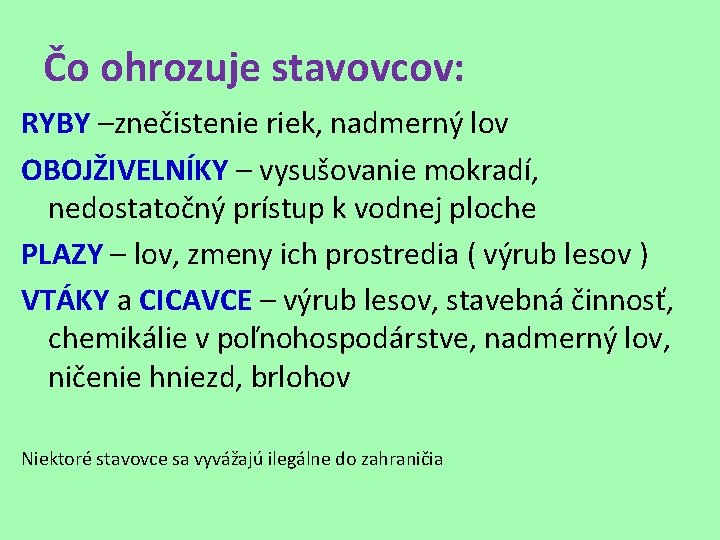 Čo ohrozuje stavovcov:

RYBY –znečistenie riek, nadmerný lov

OBOJŽIVELNÍKY – vysušovanie mokradí, nedostatočný prístup k vodnej ploche

PLAZY – lov, zmeny ich prostredia ( výrub lesov )

VTÁKY a CICAVCE – výrub lesov, stavebná činnosť, chemikálie v poľnohospodárstve, nadmerný lov, ničenie hniezd, brlohov

Niektoré stavovce sa vyvážajú ilegálne do zahraničia